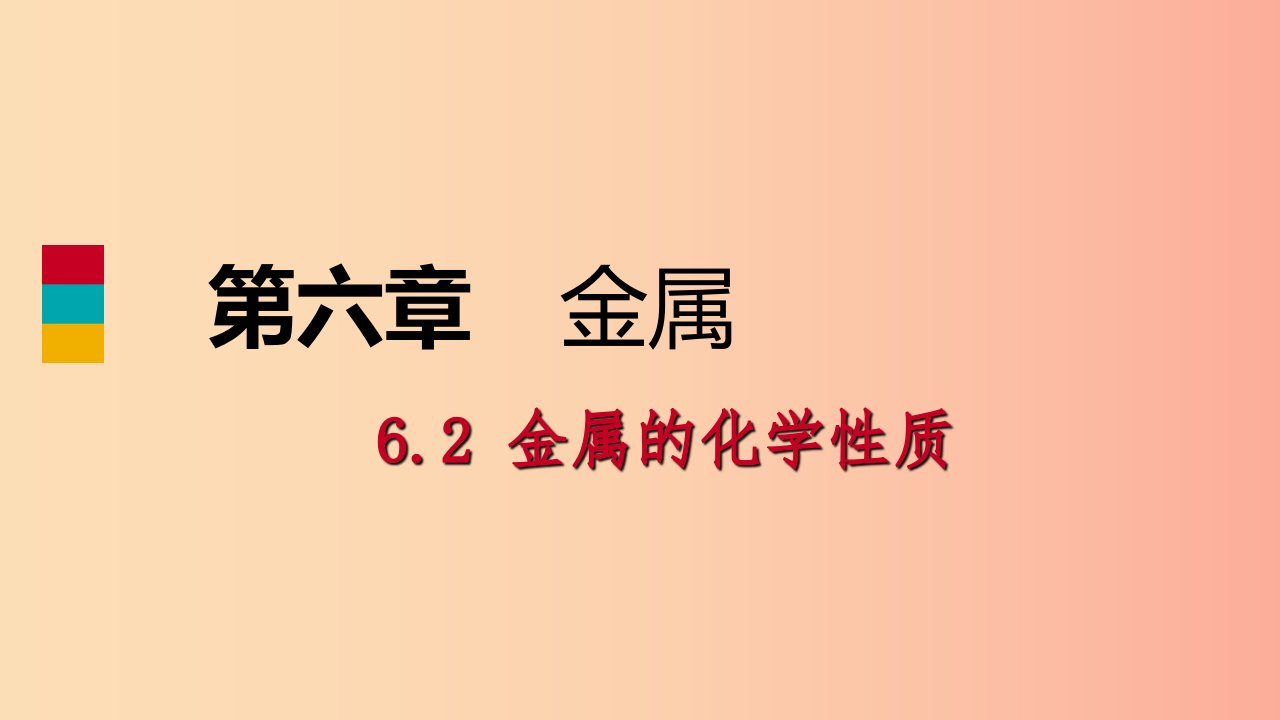 第六章　金属

6.2 金属的化学性质